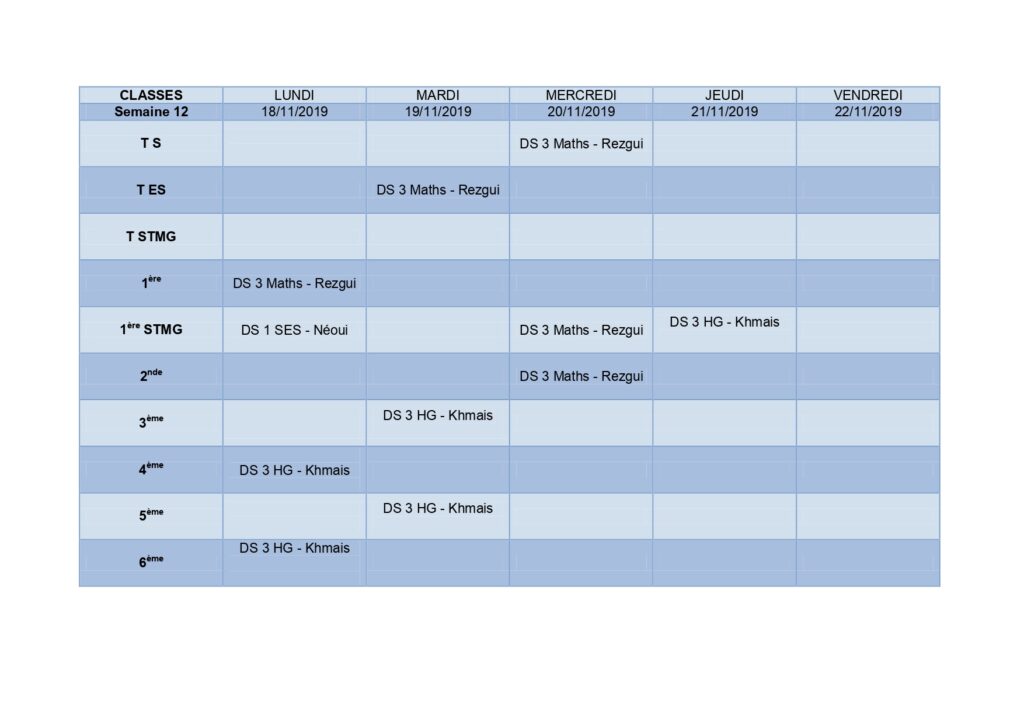 | CLASSES | LUNDI | MARDI | MERCREDI | JEUDI | VENDREDI |
|---|---|---|---|---|---|
| Semaine 12 | 18/11/2019 | 19/11/2019 | 20/11/2019 | 21/11/2019 | 22/11/2019 |
| T S | | | DS 3 Maths - Rezgui | | |
| T ES | | DS 3 Maths - Rezgui | | | |
| T STMG | | | | | |
| 1ère | DS 3 Maths - Rezgui | | | | |
| 1ère STMG | DS 1 SES - Néoui | | DS 3 Maths - Rezgui | DS 3 HG - Khmais | |
| 2nde | | | DS 3 Maths - Rezgui | | |
| 3ème | | DS 3 HG - Khmais | | | |
| 4ème | DS 3 HG - Khmais | | | | |
| 5ème | | DS 3 HG - Khmais | | | |
| 6ème | DS 3 HG - Khmais | | | | |